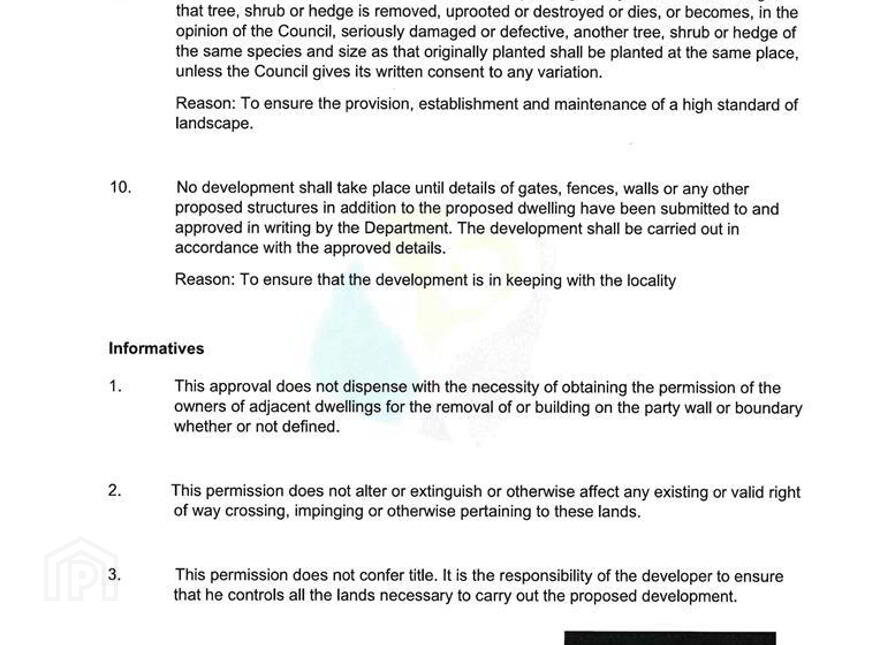 that tree, shrub or hedge is removed, uprooted or destroyed or dies, or becomes, in the opinion of the Council, seriously damaged or defective, another tree, shrub or hedge of the same species and size as that originally planted shall be planted at the same place, unless the Council gives its written consent to any variation.

Reason: To ensure the provision, establishment and maintenance of a high standard of landscape.

10. No development shall take place until details of gates, fences, walls or any other proposed structures in addition to the proposed dwelling have been submitted to and approved in writing by the Department. The development shall be carried out in accordance with the approved details.

Reason: To ensure that the development is in keeping with the locality

Informatives

1. This approval does not dispense with the necessity of obtaining the permission of the owners of adjacent dwellings for the removal of or building on the party wall or boundary whether or not defined.

2. This permission does not alter or extinguish or otherwise affect any existing or valid right of way crossing, impinging or otherwise pertaining to these lands.

3. This permission does not confer title. It is the responsibility of the developer to ensure that he controls all the lands necessary to carry out the proposed development.